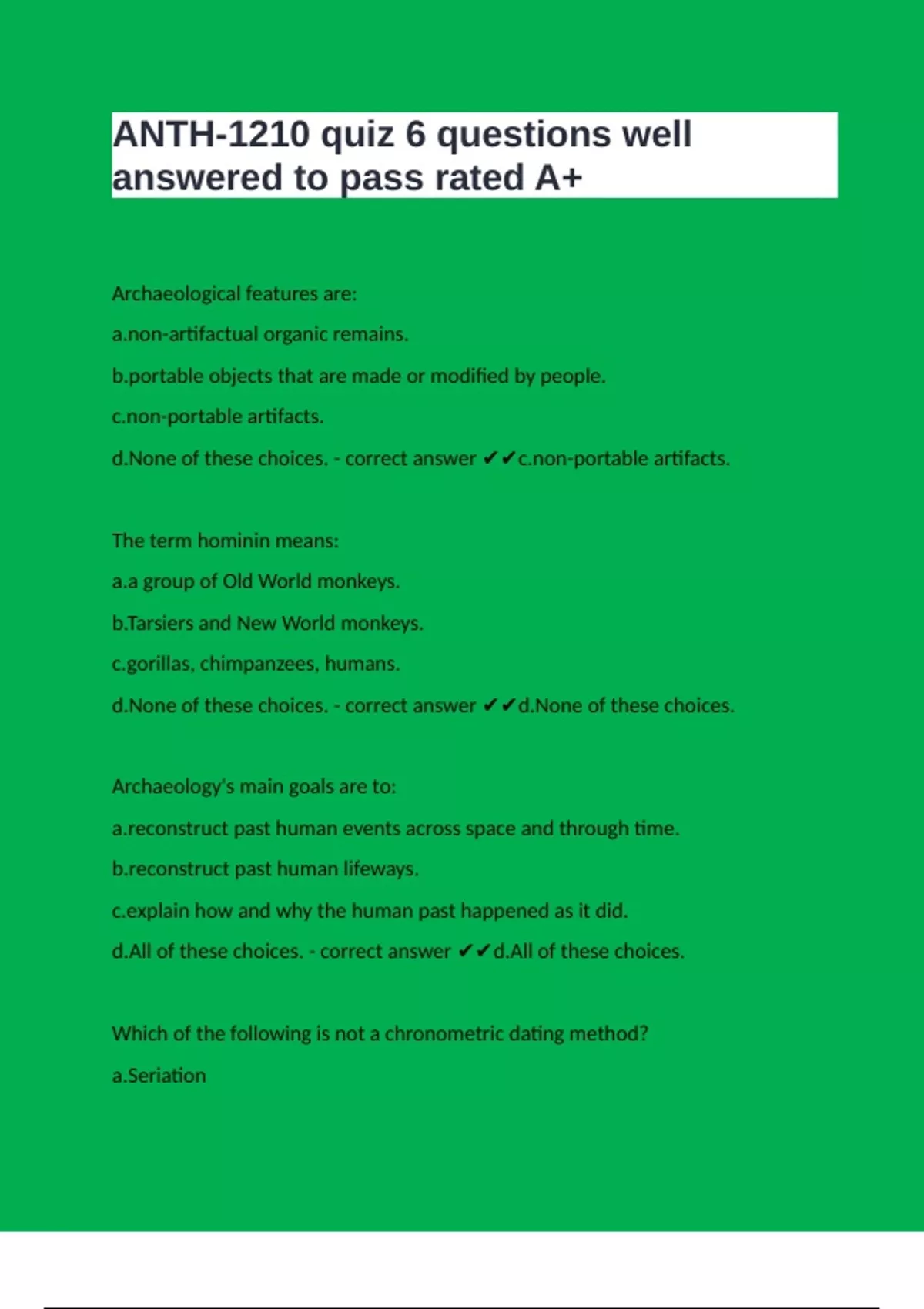 ANTH-1210 quiz 6 questions well answered to pass rated A+

Archaeological features are:

a.non-artifactual organic remains.

b.portable objects that are made or modified by people.

c.non-portable artifacts.

d.None of these choices. - correct answer ✔✔c.non-portable artifacts.

The term hominin means:

a.a group of Old World monkeys.

b.Tarsiers and New World monkeys.

c.gorillas, chimpanzees, humans.

d.None of these choices. - correct answer ✔✔d.None of these choices.

Archaeology's main goals are to:

a.reconstruct past human events across space and through time.

b.reconstruct past human lifeways.

c.explain how and why the human past happened as it did.

d.All of these choices. - correct answer ✔✔d.All of these choices.

Which of the following is not a chronometric dating method?

a.Seriation